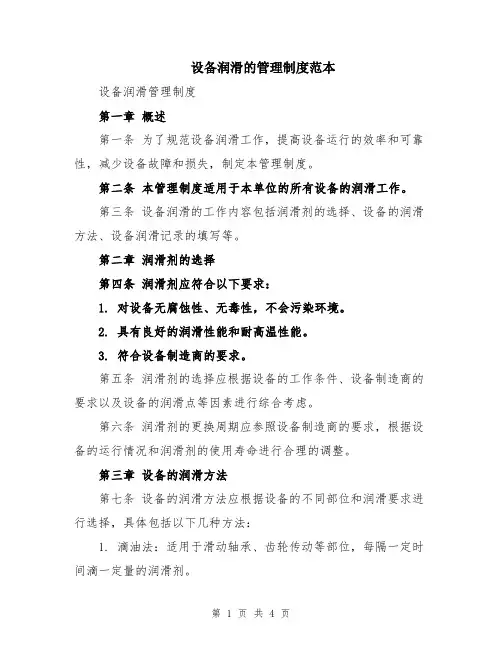 设备润滑的管理制度范本

设备润滑管理制度

第一章 概述

第一条 为了规范设备润滑工作，提高设备运行的效率和可靠性，减少设备故障和损失，制定本管理制度。

第二条 本管理制度适用于本单位的所有设备的润滑工作。

第三条 设备润滑的工作内容包括润滑剂的选择、设备的润滑方法、设备润滑记录的填写等。

第二章 润滑剂的选择

第四条 润滑剂应符合以下要求：

1. 对设备无腐蚀性、无毒性，不会污染环境。

2. 具有良好的润滑性能和耐高温性能。

3. 符合设备制造商的要求。

第五条 润滑剂的选择应根据设备的工作条件、设备制造商的要求以及设备的润滑点等因素进行综合考虑。

第六条 润滑剂的更换周期应参照设备制造商的要求，根据设备的运行情况和润滑剂的使用寿命进行合理的调整。

第三章 设备的润滑方法

第七条 设备的润滑方法应根据设备的不同部位和润滑要求进行选择，具体包括以下几种方法：

1. 滴油法：适用于滑动轴承、齿轮传动等部位，每隔一定时间滴一定量的润滑剂。

第 1 页 共 4 页